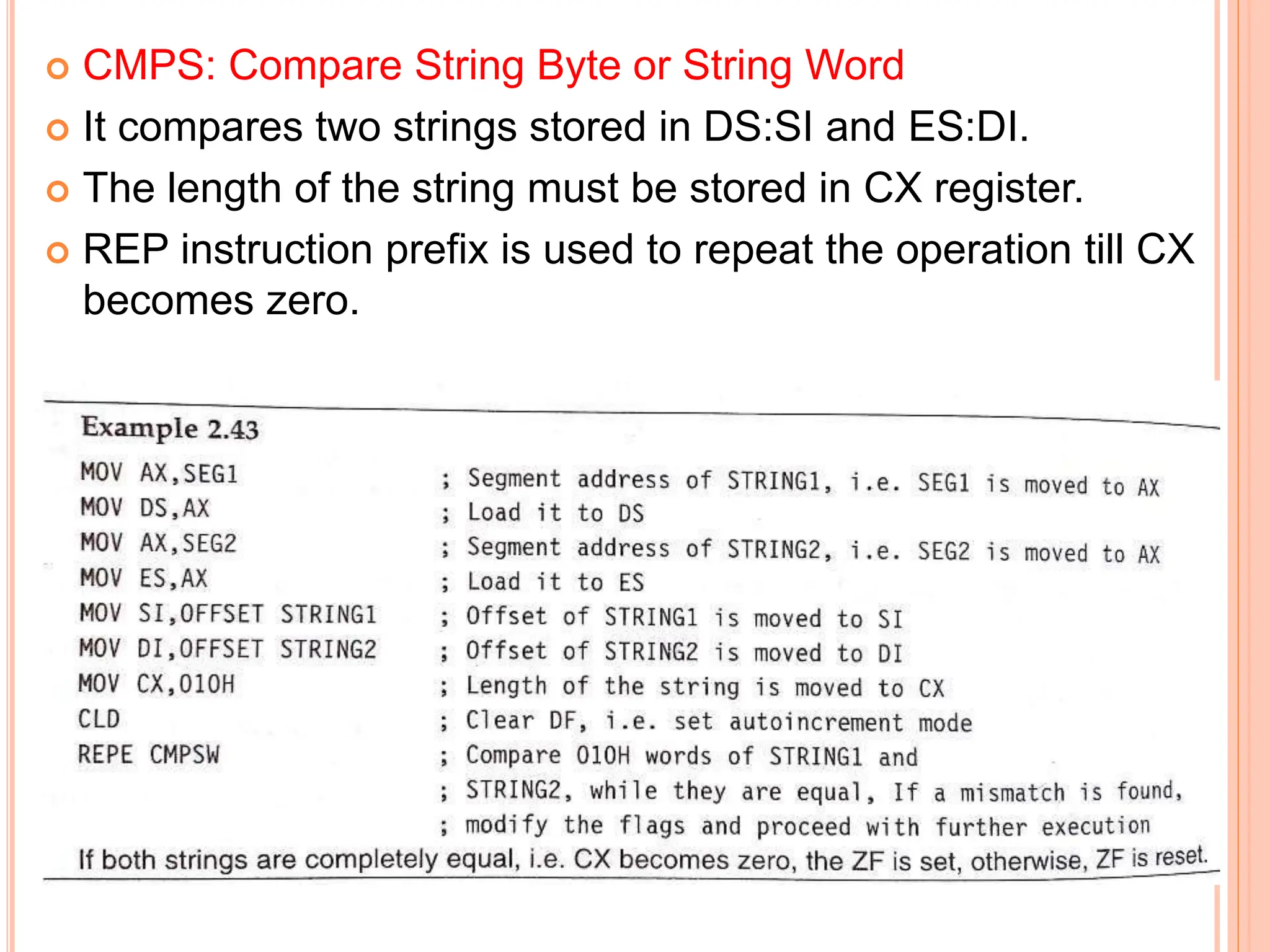 CMPS: Compare String Byte or String Word

It compares two strings stored in DS:SI and ES:DI.

The length of the string must be stored in CX register.

REP instruction prefix is used to repeat the operation till CX becomes zero.

Example 2.43

MOV AX,SEG1 ; Segment address of STRING1, i.e. SEG1 is moved to AX
MOV DS,AX ; Load it to DS
MOV AX,SEG2 ; Segment address of STRING2, i.e. SEG2 is moved to AX
MOV ES,AX ; Load it to ES
MOV SI,OFFSET STRING1 ; Offset of STRING1 is moved to SI
MOV DI,OFFSET STRING2 ; Offset of STRING2 is moved to DI
MOV CX,010H ; Length of the string is moved to CX
CLD ; Clear DF, i.e. set autoincrement mode
REPE CMPSW ; Compare 010H words of STRING1 and
; STRING2, while they are equal, If a mismatch is found,
; modify the flags and proceed with further execution

If both strings are completely equal, i.e. CX becomes zero, the ZF is set, otherwise, ZF is reset.